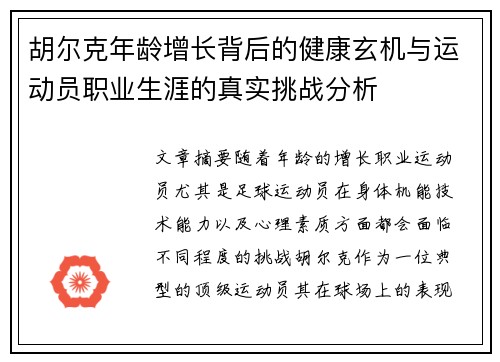 胡尔克年龄增长背后的健康玄机与运动员职业生涯的真实挑战分析

文章摘要随着年龄的增长职业运动员尤其是足球运动员在身体机能技术能力以及心理素质方面都会面临不同程度的挑战胡尔克作为一位典型的顶级运动员其在球场上的表现